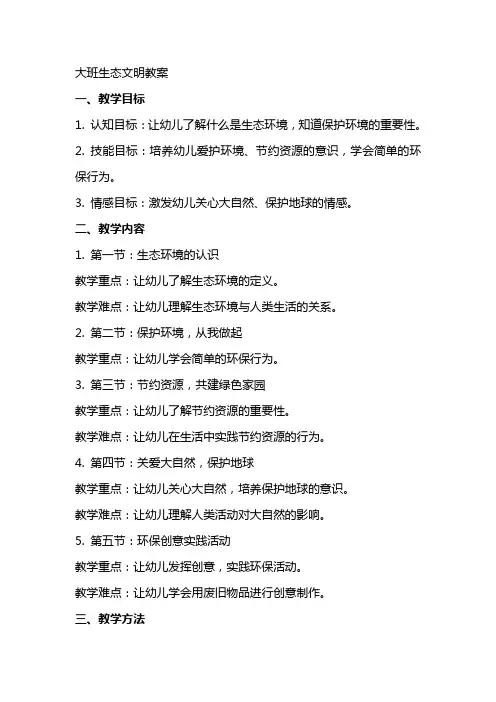 大班生态文明教案

一、教学目标

1. 认知目标：让幼儿了解什么是生态环境，知道保护环境的重要性。

2. 技能目标：培养幼儿爱护环境、节约资源的意识，学会简单的环保行为。

3. 情感目标：激发幼儿关心大自然、保护地球的情感。

二、教学内容

1. 第一节：生态环境的认识

教学重点：让幼儿了解生态环境的定义。

教学难点：让幼儿理解生态环境与人类生活的关系。

2. 第二节：保护环境，从我做起

教学重点：让幼儿学会简单的环保行为。

3. 第三节：节约资源，共建绿色家园

教学重点：让幼儿了解节约资源的重要性。

教学难点：让幼儿在生活中实践节约资源的行为。

4. 第四节：关爱大自然，保护地球

教学重点：让幼儿关心大自然，培养保护地球的意识。

教学难点：让幼儿理解人类活动对大自然的影响。

5. 第五节：环保创意实践活动

教学重点：让幼儿发挥创意，实践环保活动。

教学难点：让幼儿学会用废旧物品进行创意制作。

三、教学方法